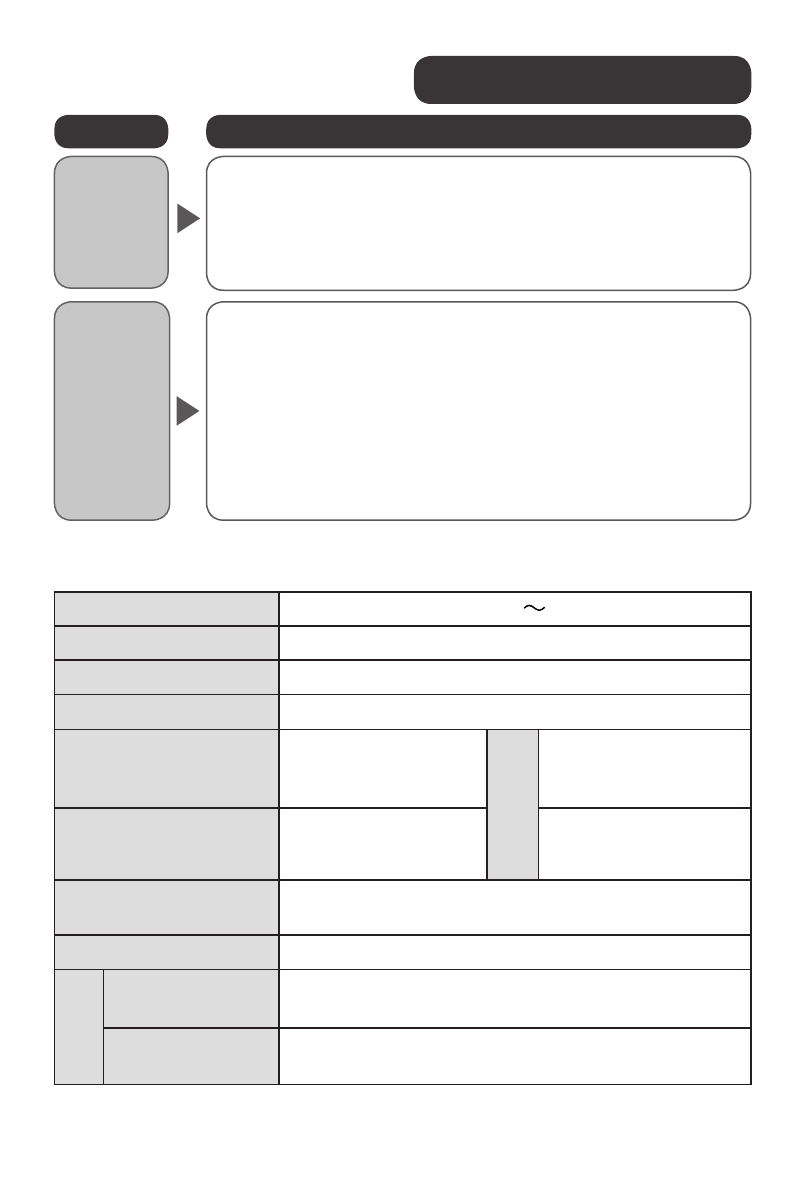 ～